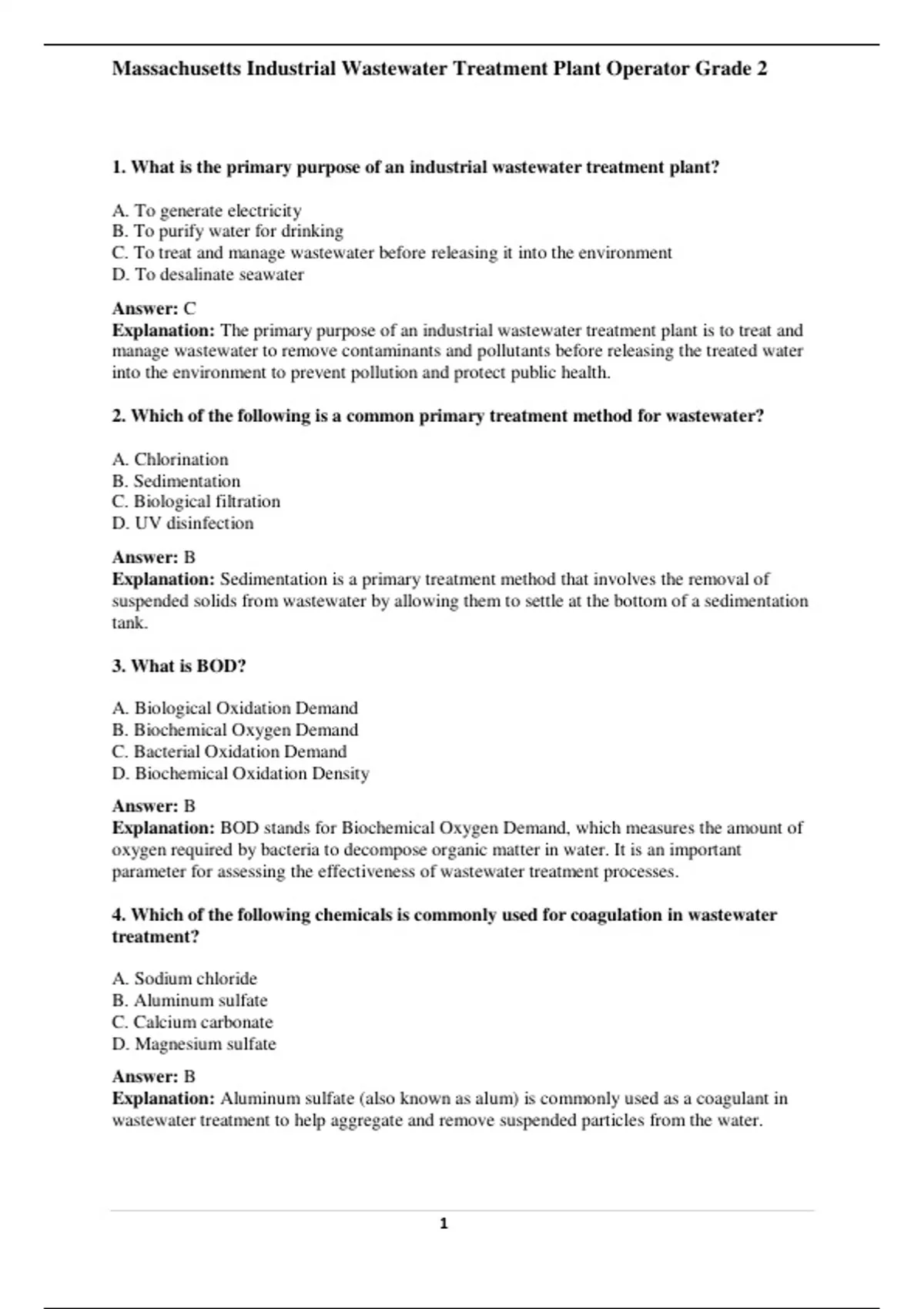 Massachusetts Industrial Wastewater Treatment Plant Operator Grade 2

1. What is the primary purpose of an industrial wastewater treatment plant?

A. To generate electricity
B. To purify water for drinking
C. To treat and manage wastewater before releasing it into the environment
D. To desalinate seawater

Answer: C
Explanation: The primary purpose of an industrial wastewater treatment plant is to treat and manage wastewater to remove contaminants and pollutants before releasing the treated water into the environment to prevent pollution and protect public health.

2. Which of the following is a common primary treatment method for wastewater?

A. Chlorination
B. Sedimentation
C. Biological filtration
D. UV disinfection

Answer: B
Explanation: Sedimentation is a primary treatment method that involves the removal of suspended solids from wastewater by allowing them to settle at the bottom of a sedimentation tank.

3. What is BOD?

A. Biological Oxidation Demand
B. Biochemical Oxygen Demand
C. Bacterial Oxidation Demand
D. Biochemical Oxidation Density

Answer: B
Explanation: BOD stands for Biochemical Oxygen Demand, which measures the amount of oxygen required by bacteria to decompose organic matter in water. It is an important parameter for assessing the effectiveness of wastewater treatment processes.

4. Which of the following chemicals is commonly used for coagulation in wastewater treatment?

A. Sodium chloride
B. Aluminum sulfate
C. Calcium carbonate
D. Magnesium sulfate

Answer: B
Explanation: Aluminum sulfate (also known as alum) is commonly used as a coagulant in wastewater treatment to help aggregate and remove suspended particles from the water.

1